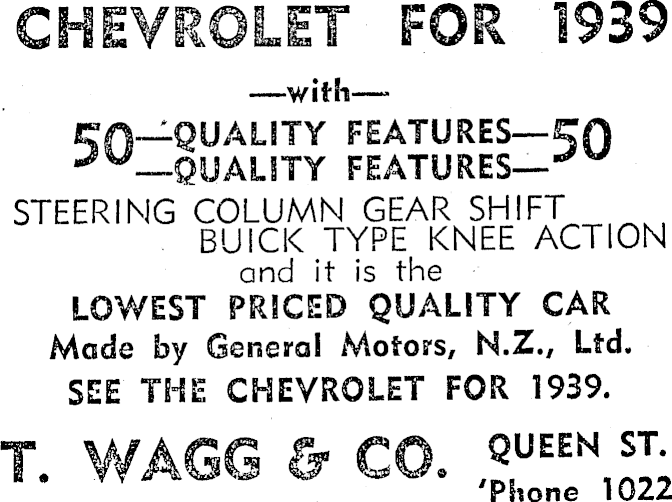 CHEVROLET FOR 1939

—with—

50—QUALITY FEATURES—50
—QUALITY FEATURES—

STEERING COLUMN GEAR SHIFT
BUICK TYPE KNEE ACTION
and it is the
LOWEST PRICED QUALITY CAR
Made by General Motors, N.Z., Ltd.
SEE THE CHEVROLET FOR 1939.

T. WAGG & CO.

QUEEN ST.
'Phone 1022